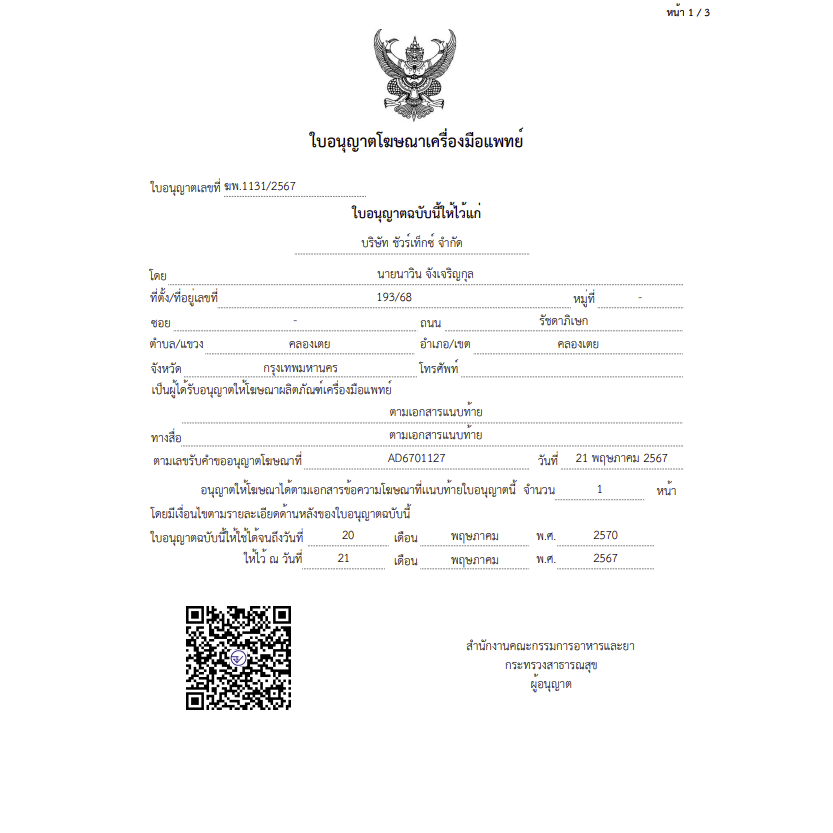 หน้า 1 / 3

ใบอนุญาตโฆษณาเครื่องมือแพทย์

ใบอนุญาตเลขที่ ฆพ.1131/2567

ใบอนุญาตฉบับนี้ให้ไว้แก่

บริษัท ชัวร์เท็กซ์ จำกัด

โดย นายนาวิน จังเจริญกุล

ที่ตั้ง/ที่อยู่เลขที่ 193/68 หมู่ที่ -

ซอย - ถนน รัชดาภิเษก

ตำบล/แขวง คลองเตย อำเภอ/เขต คลองเตย

จังหวัด กรุงเทพมหานคร โทรศัพท์

เป็นผู้ได้รับอนุญาตให้โฆษณาผลิตภัณฑ์เครื่องมือแพทย์

ตามเอกสารแนบท้าย

ทางสื่อ ตามเอกสารแนบท้าย

ตามเลขรับคำขออนุญาตโฆษณาที่ AD6701127 วันที่ 21 พฤษภาคม 2567

อนุญาตให้โฆษณาได้ตามเอกสารข้อความโฆษณาที่แนบท้ายใบอนุญาตนี้ จำนวน 1 หน้า

โดยมีเงื่อนไขตามรายละเอียดด้านหลังของใบอนุญาตฉบับนี้

ใบอนุญาตฉบับนี้ให้ใช้ได้จนถึงวันที่ 20 เดือน พฤษภาคม พ.ศ. 2570

ให้ไว้ ณ วันที่ 21 เดือน พฤษภาคม พ.ศ. 2567

สำนักงานคณะกรรมการอาหารและยา
กระทรวงสาธารณสุข
ผู้อนุญาต